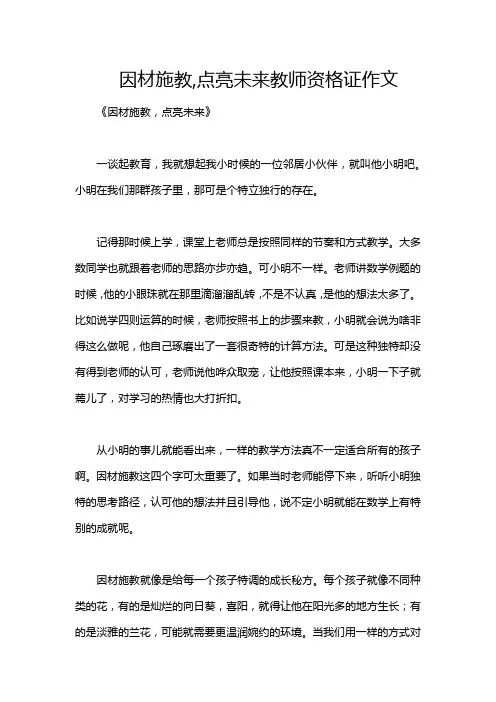 因材施教,点亮未来教师资格证作文

《因材施教，点亮未来》

一谈起教育，我就想起我小时候的一位邻居小伙伴，就叫他小明吧。小明在我们那群孩子里，那可是个特立独行的存在。

记得那时候上学，课堂上老师总是按照同样的节奏和方式教学。大多数同学也就跟着老师的思路亦步亦趋。可小明不一样。老师讲数学例题的时候，他的小眼珠就在那里滴溜溜乱转，不是不认真，是他的想法太多了。比如说学四则运算的时候，老师按照书上的步骤来教，小明就会说为啥非得这么做呢，他自己琢磨出了一套很奇特的计算方法。可是这种独特却没有得到老师的认可，老师说他哗众取宠，让他按照课本来，小明一下子就蔫儿了，对学习的热情也大打折扣。

从小明的事儿就能看出来，一样的教学方法真不一定适合所有的孩子啊。因材施教这四个字可太重要了。如果当时老师能停下来，听听小明独特的思考路径，认可他的想法并且引导他，说不定小明就能在数学上有特别的成就呢。

因材施教就像是给每一个孩子特调的成长秘方。每个孩子就像不同种类的花，有的是灿烂的向日葵，喜阳，就得让他在阳光多的地方生长；有的是淡雅的兰花，可能就需要更温润婉约的环境。当我们用一样的方式对